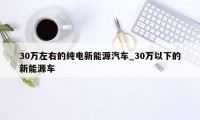 30万左右的纯电新能源汽车_30万以下的新能源车